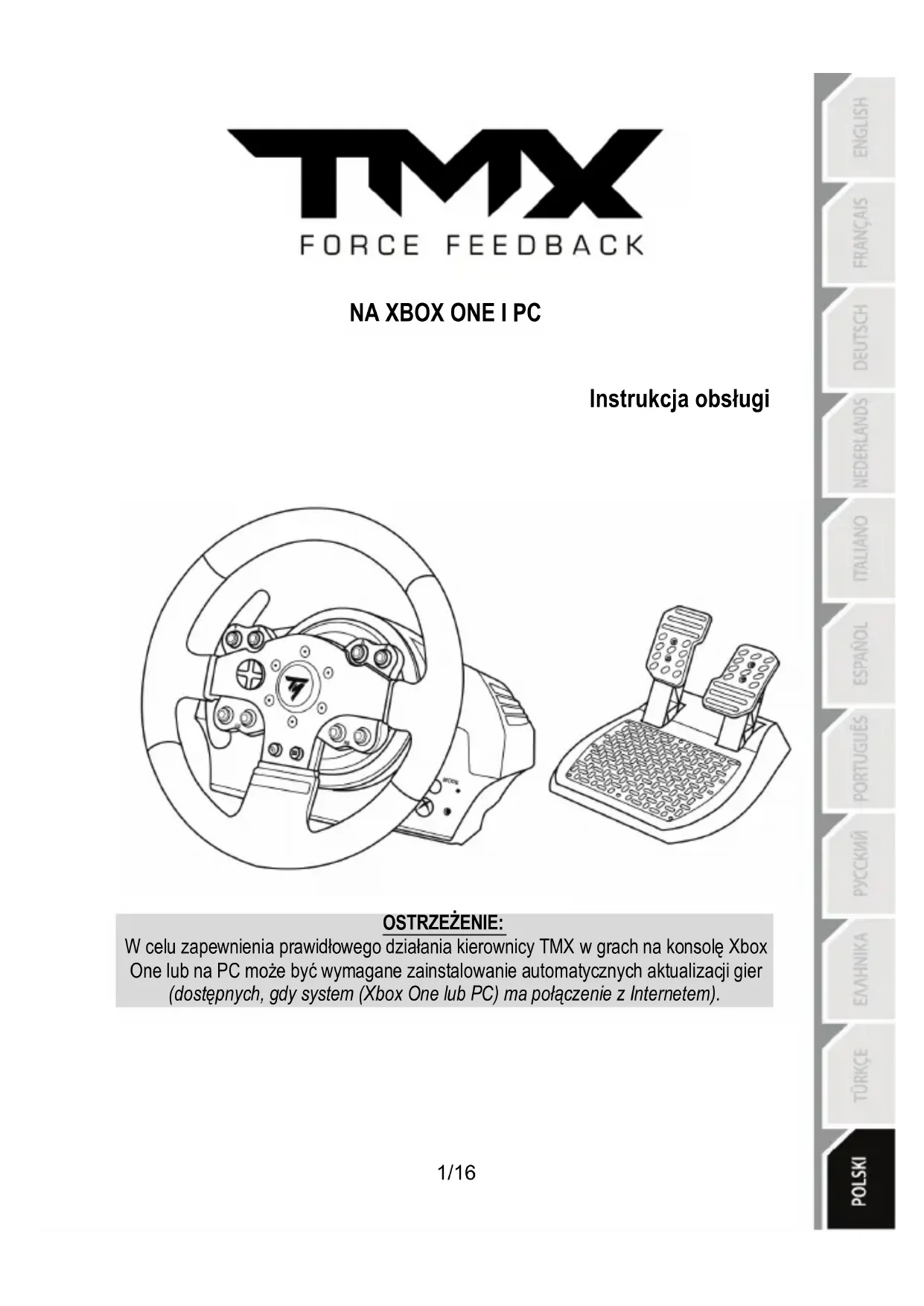 TMX

FORCE FEEDBACK

NA XBOX ONE I PC

Instrukcja obsługi

OSTRZEŻENIE:
W celu zapewnienia prawidłowego działania kierownicy TMX w grach na konsolę Xbox One lub na PC może być wymagane zainstalowanie automatycznych aktualizacji gier (dostępnych, gdy system (Xbox One lub PC) ma połączenie z Internetem).

1/16

ENGLISH
FRANÇAIS
DEUTSCH
NEDERLANDS
ITALIANO
ESPAÑOL
PORTUGUÊS
РУССКИЙ
ΕΛΛΗΝΙΚΑ
TÜRKÇE
POLSKI